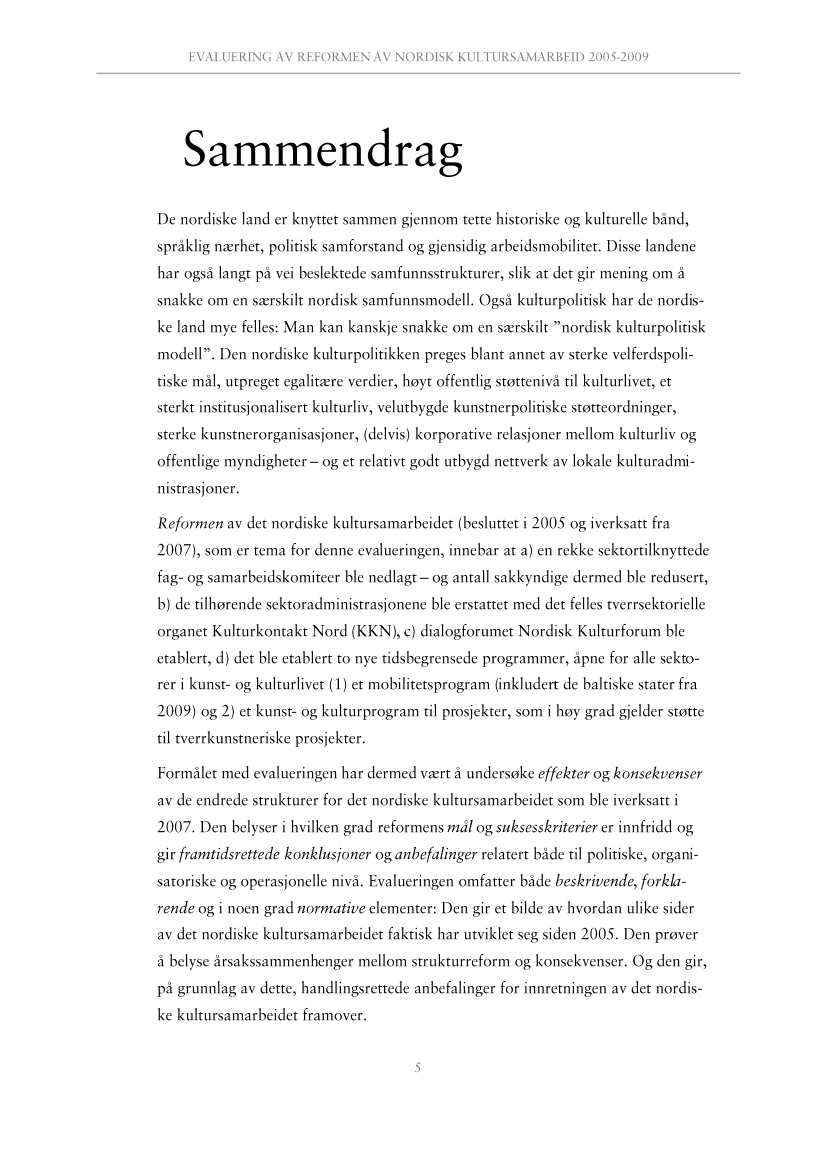 EVALUERING AV REFORMEN AV NORDISK KULTURSAMARBEID 2005-2009

Sammendrag

De nordiske land er knyttet sammen gjennom tette historiske og kulturelle bånd, språklig nærhet, politisk samforstand og gjensidig arbeidsmobilitet. Disse landene har også langt på vei beslektede samfunnsstrukturer, slik at det gir mening om å snakke om en særskilt nordisk samfunnsmodell. Også kulturpolitisk har de nordiske land mye felles: Man kan kanskje snakke om en særskilt "nordisk kulturpolitisk modell". Den nordiske kulturpolitikken preges blant annet av sterke velferdspolitiske mål, utpreget egalitære verdier, høyt offentlig støttenivå til kulturlivet, et sterkt institusjonalisert kulturliv, velutbygde kunstnerpolitiske støtteordninger, sterke kunstnerorganisasjoner, (delvis) korporative relasjoner mellom kulturliv og offentlige myndigheter – og et relativt godt utbygd nettverk av lokale kulturadministrasjoner.

Reformen av det nordiske kultursamarbeidet (besluttet i 2005 og iverksatt fra 2007), som er tema for denne evalueringen, innebar at a) en rekke sektortilknyttede fag- og samarbeidskomiteer ble nedlagt – og antall sakkyndige dermed ble redusert, b) de tilhørende sektoradministrasjonene ble erstattet med det felles tverrsektorielle organet Kulturkontakt Nord (KKN), c) dialogforumet Nordisk Kulturforum ble etablert, d) det ble etablert to nye tidsbegrensede programmer, åpne for alle sektorer i kunst- og kulturlivet (1) et mobilitetsprogram (inkludert de baltiske stater fra 2009) og 2) et kunst- og kulturprogram til prosjekter, som i høy grad gjelder støtte til tverrkunstneriske prosjekter.

Formålet med evalueringen har dermed vært å undersøke effekter og konsekvenser av de endrede strukturer for det nordiske kultursamarbeidet som ble iverksatt i 2007. Den belyser i hvilken grad reformens mål og suksesskriterier er innfridd og gir framtidsrettede konklusjoner og anbefalinger relatert både til politiske, organisatoriske og operasjonelle nivå. Evalueringen omfatter både beskrivende, forklarende og i noen grad normative elementer: Den gir et bilde av hvordan ulike sider av det nordiske kultursamarbeidet faktisk har utviklet seg siden 2005. Den prøver å belyse årsakssammenhenger mellom strukturreform og konsekvenser. Og den gir, på grunnlag av dette, handlingsrettede anbefalinger for innretningen av det nordiske kultursamarbeidet framover.

5